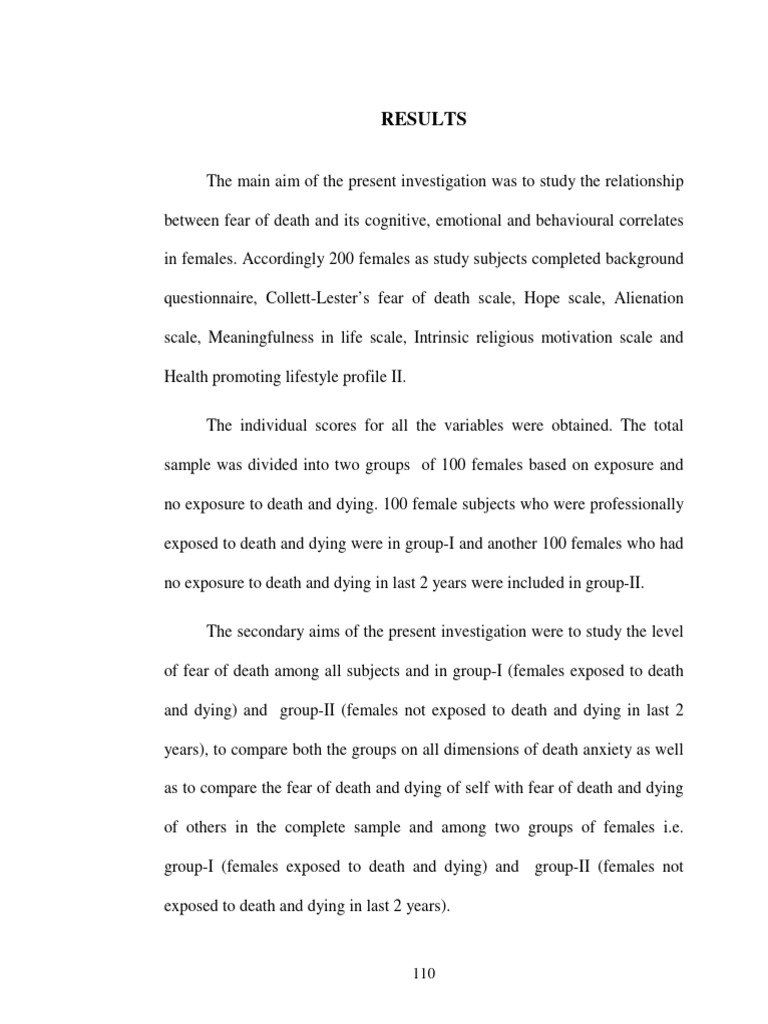 RESULTS

The main aim of the present investigation was to study the relationship between fear of death and its cognitive, emotional and behavioural correlates in females. Accordingly 200 females as study subjects completed background questionnaire, Collett-Lester's fear of death scale, Hope scale, Alienation scale, Meaningfulness in life scale, Intrinsic religious motivation scale and Health promoting lifestyle profile II.

The individual scores for all the variables were obtained. The total sample was divided into two groups of 100 females based on exposure and no exposure to death and dying. 100 female subjects who were professionally exposed to death and dying were in group-I and another 100 females who had no exposure to death and dying in last 2 years were included in group-II.

The secondary aims of the present investigation were to study the level of fear of death among all subjects and in group-I (females exposed to death and dying) and group-II (females not exposed to death and dying in last 2 years), to compare both the groups on all dimensions of death anxiety as well as to compare the fear of death and dying of self with fear of death and dying of others in the complete sample and among two groups of females i.e. group-I (females exposed to death and dying) and group-II (females not exposed to death and dying in last 2 years).

110